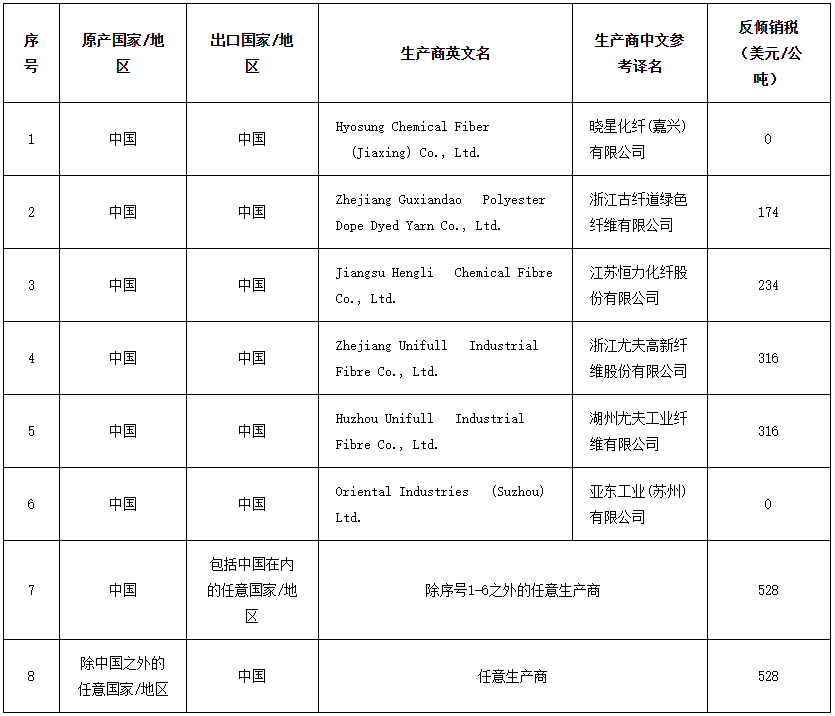 | 序号 | 原产国家/地区 | 出口国家/地区 | 生产商英文名 | 生产商中文参考译名 | 反倾销税（美元/公吨） |
|---|---|---|---|---|---|
| 1 | 中国 | 中国 | Hyosung Chemical Fiber (Jiaxing) Co., Ltd. | 晓星化纤(嘉兴)有限公司 | 0 |
| 2 | 中国 | 中国 | Zhejiang Guxiandao Polyester Dope Dyed Yarn Co., Ltd. | 浙江古纤道绿色纤维有限公司 | 174 |
| 3 | 中国 | 中国 | Jiangsu Hengli Chemical Fibre Co., Ltd. | 江苏恒力化纤股份有限公司 | 234 |
| 4 | 中国 | 中国 | Zhejiang Unifull Industrial Fibre Co., Ltd. | 浙江尤夫高新纤维股份有限公司 | 316 |
| 5 | 中国 | 中国 | Huzhou Unifull Industrial Fibre Co., Ltd. | 湖州尤夫工业纤维有限公司 | 316 |
| 6 | 中国 | 中国 | Oriental Industries (Suzhou) Ltd. | 亚东工业(苏州)有限公司 | 0 |
| 7 | 中国 | 包括中国在内的任意国家/地区 | 除序号1-6之外的任意生产商 | | 528 |
| 8 | 除中国之外的任意国家/地区 | 中国 | 任意生产商 | | 528 |